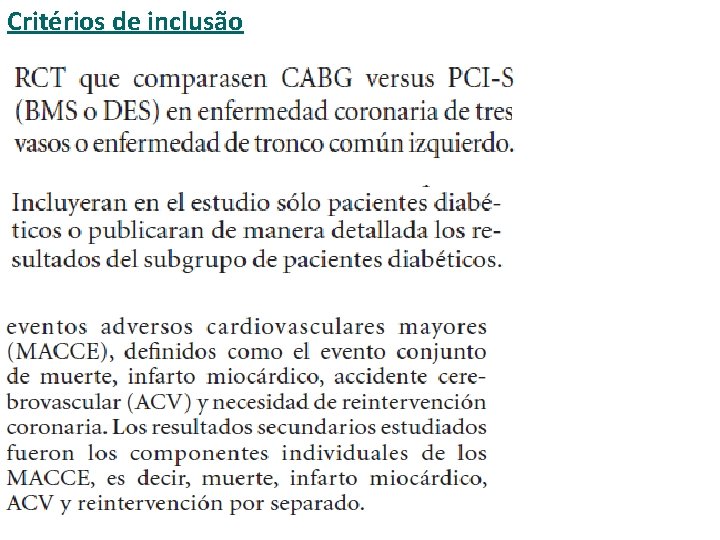 Critérios de inclusão

RCT que comparasen CABG versus PCI-S (BMS o DES) en enfermedad coronaria de tres vasos o enfermedad de tronco común izquierdo.

Incluyeran en el estudio sólo pacientes diabéticos o publicaran de manera detallada los resultados del subgrupo de pacientes diabéticos.

eventos adversos cardiovasculares mayores (MACCE), definidos como el evento conjunto de muerte, infarto miocárdico, accidente cerebrovascular (ACV) y necesidad de reintervención coronaria. Los resultados secundarios estudiados fueron los componentes individuales de los MACCE, es decir, muerte, infarto miocárdico, ACV y reintervención por separado.